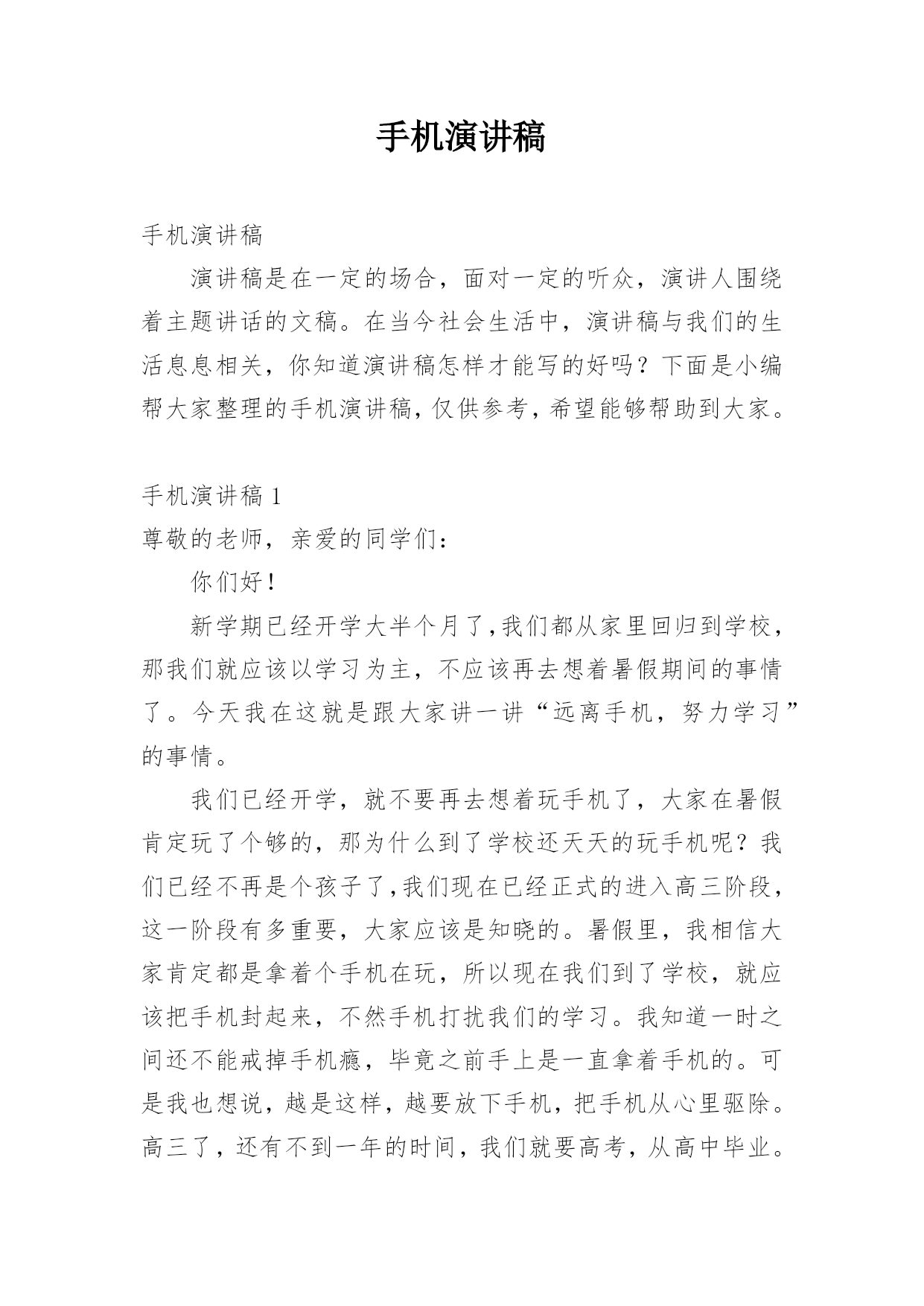 手机演讲稿

手机演讲稿

演讲稿是在一定的场合，面对一定的听众，演讲人围绕着主题讲话的文稿。在当今社会生活中，演讲稿与我们的生活息息相关，你知道演讲稿怎样才能写的好吗？下面是小编帮大家整理的手机演讲稿，仅供参考，希望能够帮助到大家。

手机演讲稿 1

尊敬的老师，亲爱的同学们：

你们好！

新学期已经开学大半个月了，我们都从家里回归到学校，那我们就应该以学习为主，不应该再去想着暑假期间的事情了。今天我在这就是跟大家讲一讲“远离手机，努力学习”的事情。

我们已经开学，就不要再去想着玩手机了，大家在暑假肯定玩了个够的，那为什么到了学校还天天的玩手机呢？我们已经不再是个孩子了，我们现在已经正式的进入高三阶段，这一阶段有多重要，大家应该是知晓的。暑假里，我相信大家肯定都是拿着个手机在玩，所以现在我们到了学校，就应该把手机封起来，不然手机打扰我们的学习。我知道一时之间还不能戒掉手机瘾，毕竟之前手上是一直拿着手机的。可是我也想说，越是这样，越要放下手机，把手机从心里驱除。高三了，还有不到一年的时间，我们就要高考，从高中毕业。